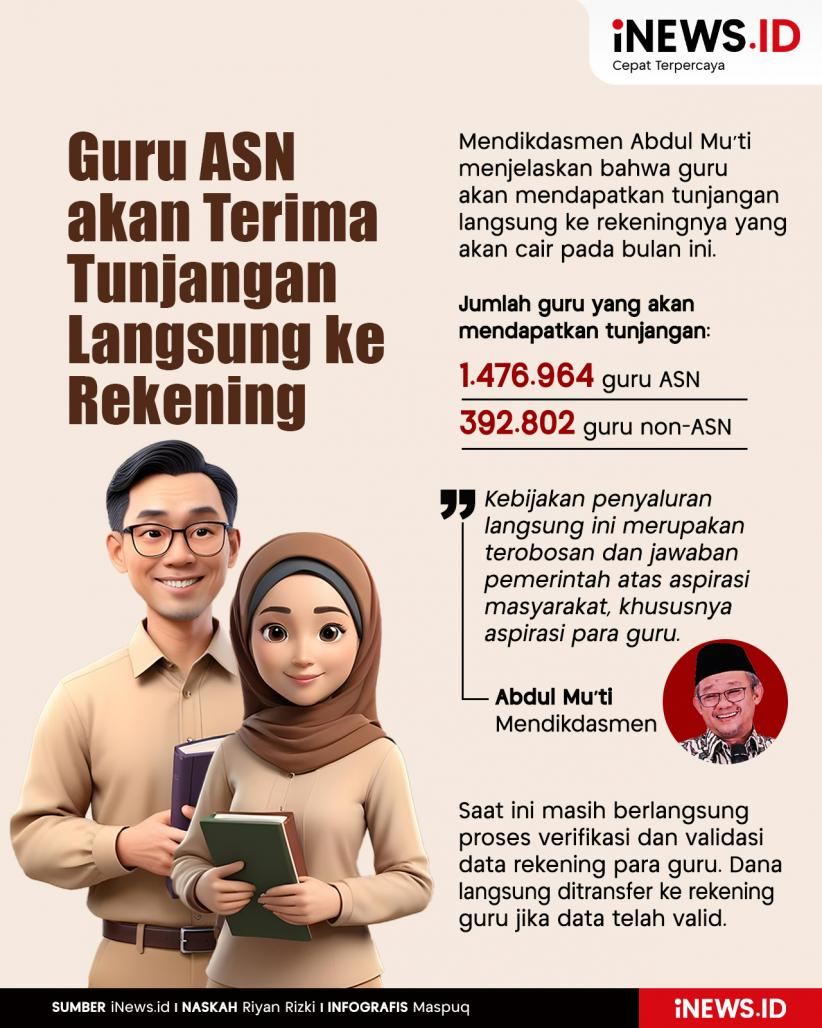 iNEWS.ID
Cepat Terpercaya

Guru ASN akan Terima Tunjangan Langsung ke Rekening

Mendikdasmen Abdul Mu'ti menjelaskan bahwa guru akan mendapatkan tunjangan langsung ke rekeningnya yang akan cair pada bulan ini.

Jumlah guru yang akan mendapatkan tunjangan:

1.476.964 guru ASN

392.802 guru non-ASN

Kebijakan penyaluran langsung ini merupakan terobosan dan jawaban pemerintah atas aspirasi masyarakat, khususnya aspirasi para guru.

Abdul Mu'ti
Mendikdasmen

Saat ini masih berlangsung proses verifikasi dan validasi data rekening para guru. Dana langsung ditransfer ke rekening guru jika data telah valid.

SUMBER iNews.id I NASKAH Riyan Rizki I INFOGRAFIS Maspuq

iNEWS.ID